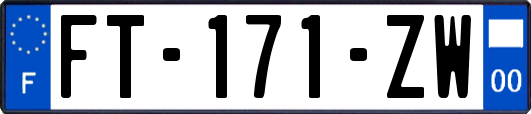 F

FT-171-ZW

00